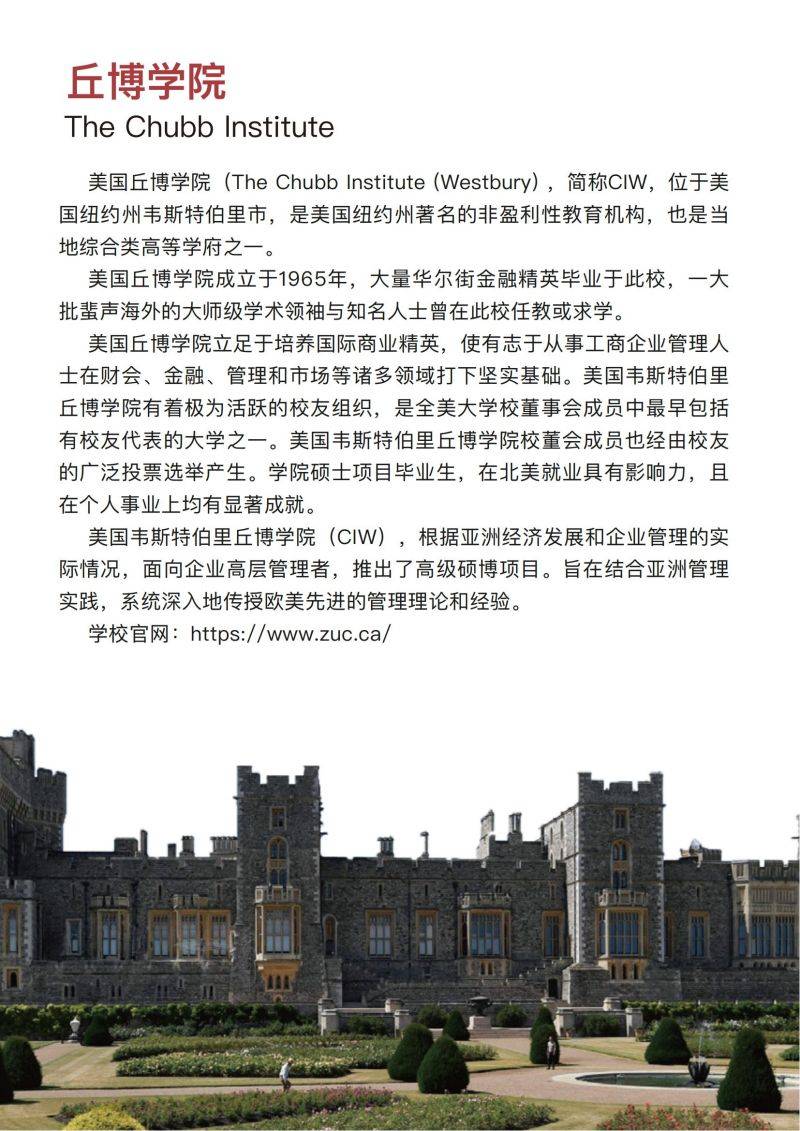 丘博学院
The Chubb Institute

美国丘博学院（The Chubb Institute (Westbury)，简称CIW，位于美国纽约州韦斯特伯里市，是美国纽约州著名的非盈利性教育机构，也是当地综合类高等学府之一。

美国丘博学院成立于1965年，大量华尔街金融精英毕业于此校，一大批蜚声海外的大师级学术领袖与知名人士曾在此校任教或求学。

美国丘博学院立足于培养国际商业精英，使有志于从事工商企业管理人士在财会、金融、管理和市场等诸多领域打下坚实基础。美国韦斯特伯里丘博学院有着极为活跃的校友组织，是全美大学校董事会成员中最早包括有校友代表的大学之一。美国韦斯特伯里丘博学院校董会成员也经由校友的广泛投票选举产生。学院硕士项目毕业生，在北美就业具有影响力，且在个人事业上均有显著成就。

美国韦斯特伯里丘博学院（CIW），根据亚洲经济发展和企业管理的实际情况，面向企业高层管理者，推出了高级硕博项目。旨在结合亚洲管理实践，系统深入地传授欧美先进的管理理论和经验。

学校官网：https://www.zuc.ca/